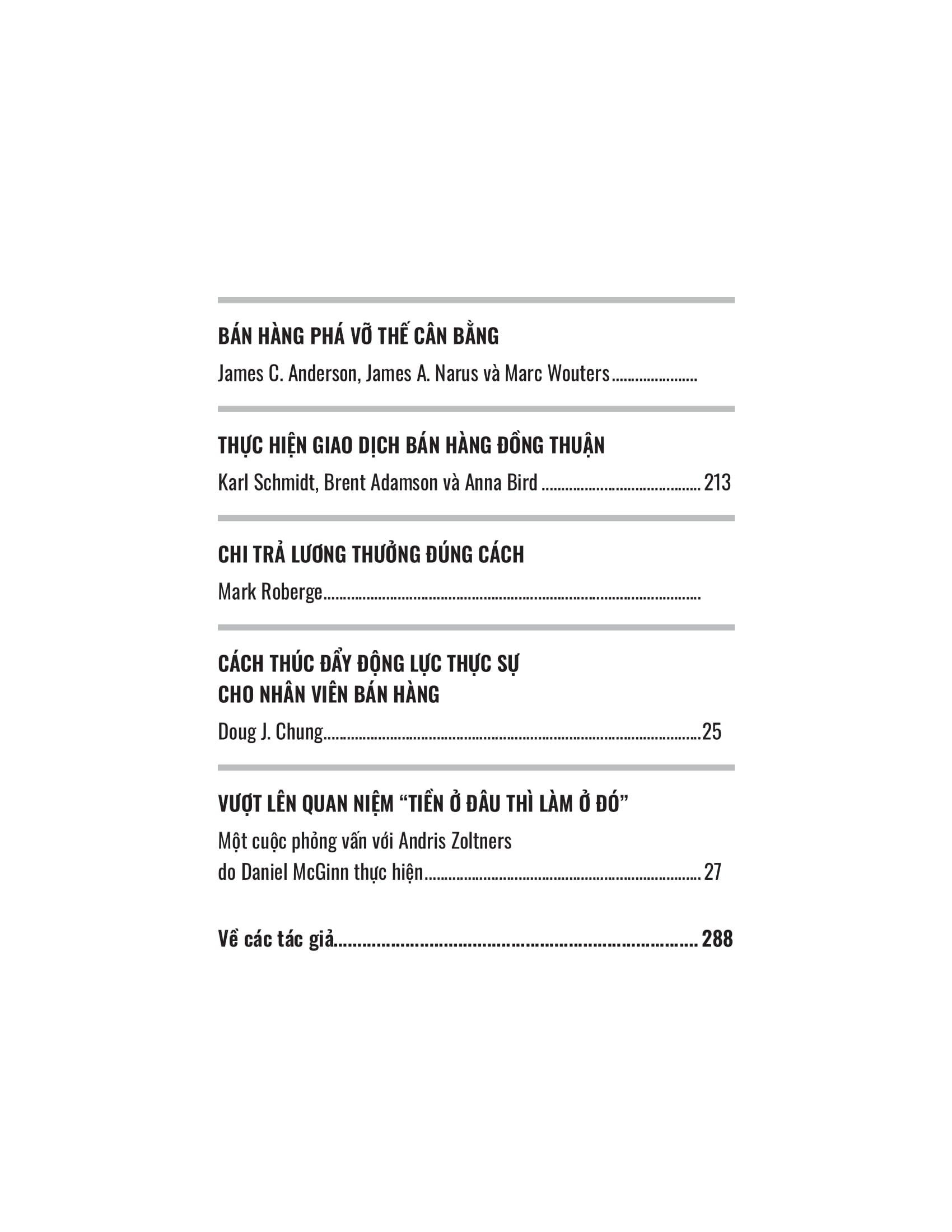 BÁN HÀNG PHÁ VỠ THẾ CÂN BẰNG

James C. Anderson, James A. Narus và Marc Wouters

THỰC HIỆN GIAO DỊCH BÁN HÀNG ĐỒNG THUẬN

Karl Schmidt, Brent Adamson và Anna Bird 213

CHI TRẢ LƯƠNG THƯỞNG ĐÚNG CÁCH

Mark Roberge

CÁCH THÚC ĐẨY ĐỘNG LỰC THỰC SỰ CHO NHÂN VIÊN BÁN HÀNG

Doug J. Chung 25

VƯỢT LÊN QUAN NIỆM "TIỀN Ở ĐÂU THÌ LÀM Ở ĐÓ"

Một cuộc phỏng vấn với Andris Zoltners
do Daniel McGinn thực hiện 27

Về các tác giả 288